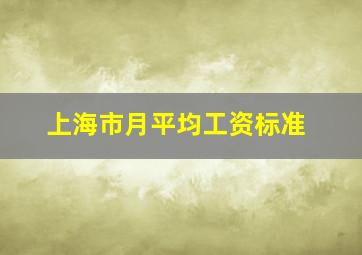 上海市月平均工资标准